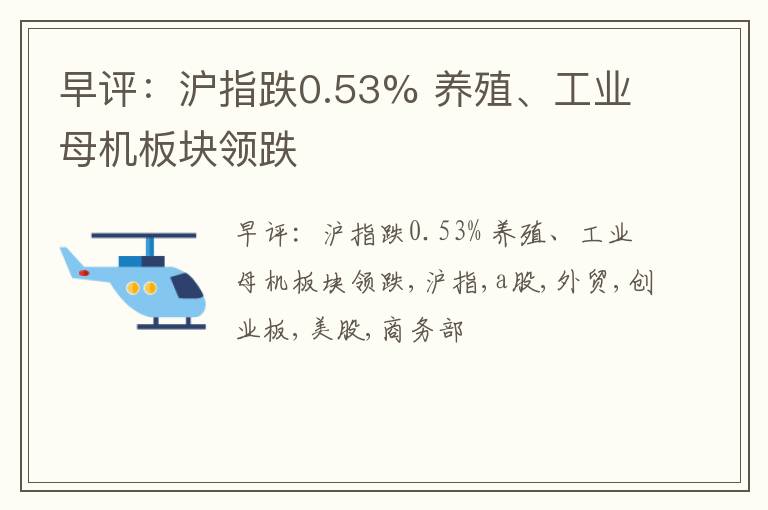 早评：沪指跌0.53% 养殖、工业母机板块领跌

早评：沪指跌0.53% 养殖、工业母机板块领跌，沪指，a股，外贸，创业板，美股，商务部